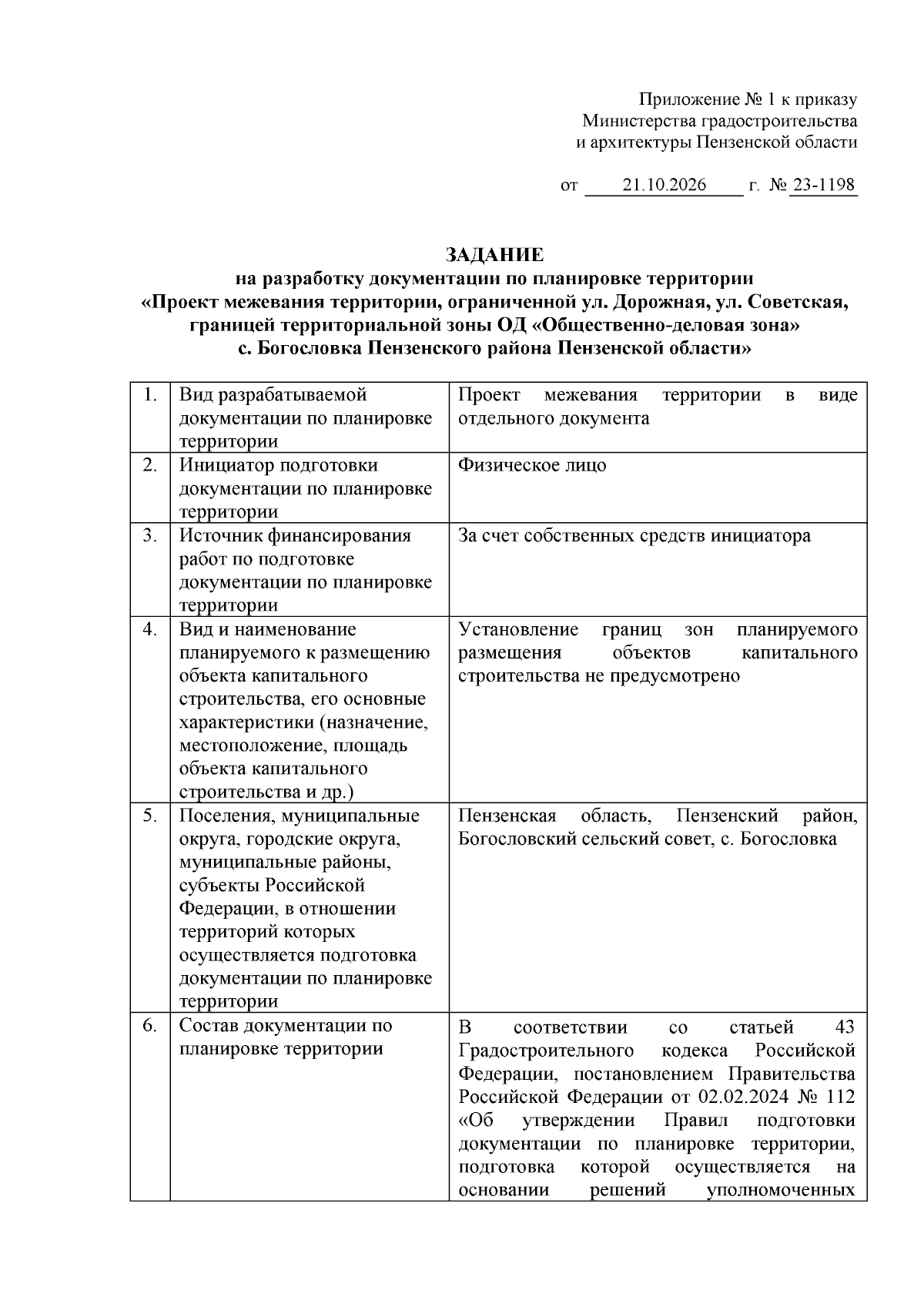 Приложение № 1 к приказу
Министерства градостроительства
и архитектуры Пензенской области

от 21.10.2026 г. № 23-1198

ЗАДАНИЕ
на разработку документации по планировке территории
«Проект межевания территории, ограниченной ул. Дорожная, ул. Советская, границей территориальной зоны ОД «Общественно-деловая зона» с. Богословка Пензенского района Пензенской области»

| 1. | Вид разрабатываемой документации по планировке территории | Проект межевания территории в виде отдельного документа |
|---|---|---|
| 2. | Инициатор подготовки документации по планировке территории | Физическое лицо |
| 3. | Источник финансирования работ по подготовке документации по планировке территории | За счет собственных средств инициатора |
| 4. | Вид и наименование планируемого к размещению объекта капитального строительства, его основные характеристики (назначение, местоположение, площадь объекта капитального строительства и др.) | Установление границ зон планируемого размещения объектов капитального строительства не предусмотрено |
| 5. | Поселения, муниципальные округа, городские округа, муниципальные районы, субъекты Российской Федерации, в отношении территорий которых осуществляется подготовка документации по планировке территории | Пензенская область, Пензенский район, Богословский сельский совет, с. Богословка |
| 6. | Состав документации по планировке территории | В соответствии со статьей 43 Градостроительного кодекса Российской Федерации, постановлением Правительства Российской Федерации от 02.02.2024 № 112 «Об утверждении Правил подготовки документации по планировке территории, подготовка которой осуществляется на основании решений уполномоченных |